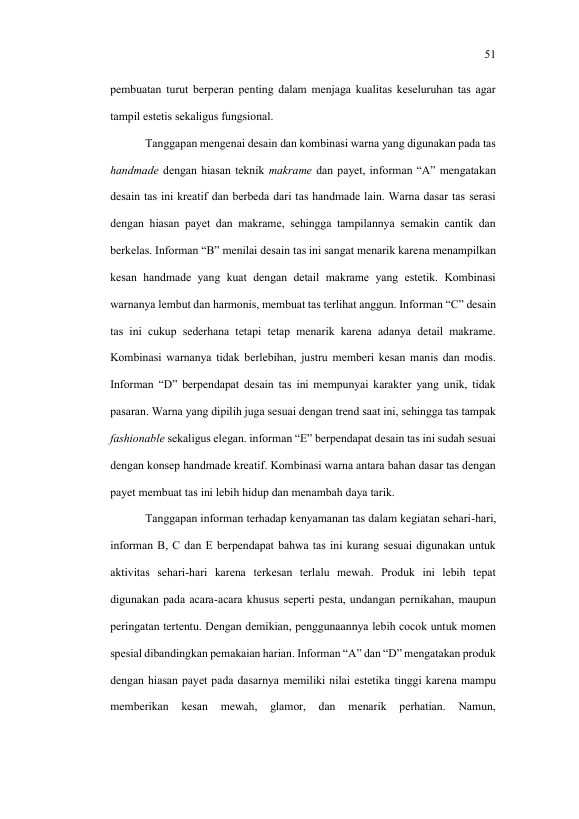 51

pembuatan turut berperan penting dalam menjaga kualitas keseluruhan tas agar tampil estetis sekaligus fungsional.

Tanggapan mengenai desain dan kombinasi warna yang digunakan pada tas handmade dengan hiasan teknik makrame dan payet, informan "A" mengatakan desain tas ini kreatif dan berbeda dari tas handmade lain. Warna dasar tas serasi dengan hiasan payet dan makrame, sehingga tampilannya semakin cantik dan berkelas. Informan "B" menilai desain tas ini sangat menarik karena menampilkan kesan handmade yang kuat dengan detail makrame yang estetik. Kombinasi warnanya lembut dan harmonis, membuat tas terlihat anggun. Informan "C" desain tas ini cukup sederhana tetapi tetap menarik karena adanya detail makrame. Kombinasi warnanya tidak berlebihan, justru memberi kesan manis dan modis. Informan "D" berpendapat desain tas ini mempunyai karakter yang unik, tidak pasaran. Warna yang dipilih juga sesuai dengan trend saat ini, sehingga tas tampak fashionable sekaligus elegan. informan "E" berpendapat desain tas ini sudah sesuai dengan konsep handmade kreatif. Kombinasi warna antara bahan dasar tas dengan payet membuat tas ini lebih hidup dan menambah daya tarik.

Tanggapan informan terhadap kenyamanan tas dalam kegiatan sehari-hari, informan B, C dan E berpendapat bahwa tas ini kurang sesuai digunakan untuk aktivitas sehari-hari karena terkesan terlalu mewah. Produk ini lebih tepat digunakan pada acara-acara khusus seperti pesta, undangan pernikahan, maupun peringatan tertentu. Dengan demikian, penggunaannya lebih cocok untuk momen spesial dibandingkan pemakaian harian. Informan "A" dan "D" mengatakan produk dengan hiasan payet pada dasarnya memiliki nilai estetika tinggi karena mampu memberikan kesan mewah, glamor, dan menarik perhatian. Namun,